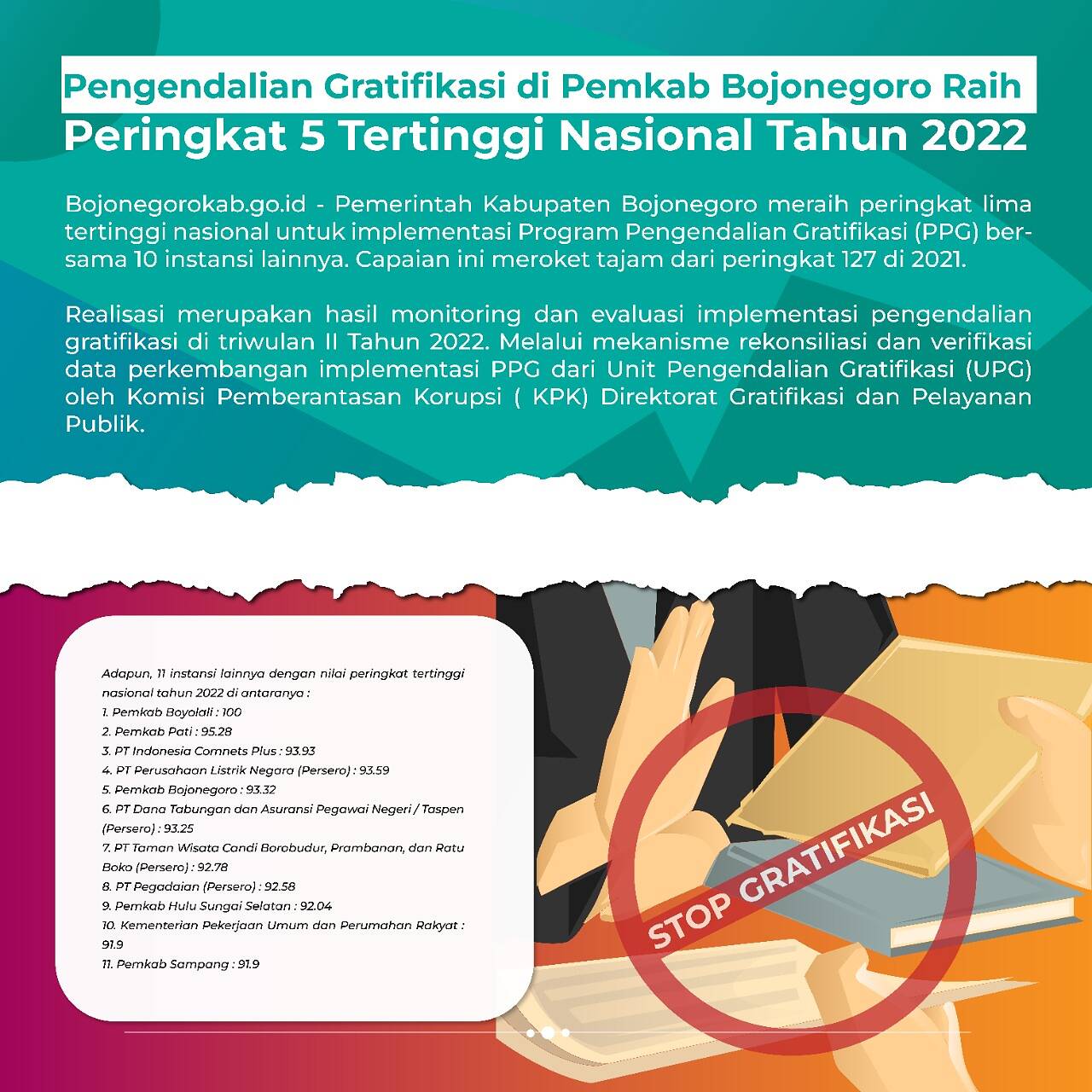 Pengendalian Gratifikasi di Pemkab Bojonegoro Raih
Peringkat 5 Tertinggi Nasional Tahun 2022

Bojonegorokab.go.id - Pemerintah Kabupaten Bojonegoro meraih peringkat lima tertinggi nasional untuk implementasi Program Pengendalian Gratifikasi (PPG) bersama 10 instansi lainnya. Capaian ini meroket tajam dari peringkat 127 di 2021.

Realisasi merupakan hasil monitoring dan evaluasi implementasi pengendalian gratifikasi di triwulan II Tahun 2022. Melalui mekanisme rekonsiliasi dan verifikasi data perkembangan implementasi PPG dari Unit Pengendalian Gratifikasi (UPG) oleh Komisi Pemberantasan Korupsi ( KPK) Direktorat Gratifikasi dan Pelayanan Publik.

Adapun, 11 instansi lainnya dengan nilai peringkat tertinggi nasional tahun 2022 di antaranya :
1. Pemkab Boyolali : 100
2. Pemkab Pati : 95.28
3. PT Indonesia Comnets Plus : 93.93
4. PT Perusahaan Listrik Negara (Persero) : 93.59
5. Pemkab Bojonegoro : 93.32
6. PT Dana Tabungan dan Asuransi Pegawai Negeri / Taspen (Persero) : 93.25
7. PT Taman Wisata Candi Borobudur, Prambanan, dan Ratu Boko (Persero) : 92.78
8. PT Pegadaian (Persero) : 92.58
9. Pemkab Hulu Sungai Selatan : 92.04
10. Kementerian Pekerjaan Umum dan Perumahan Rakyat : 91.9
11. Pemkab Sampang : 91.9

STOP GRATIFIKASI